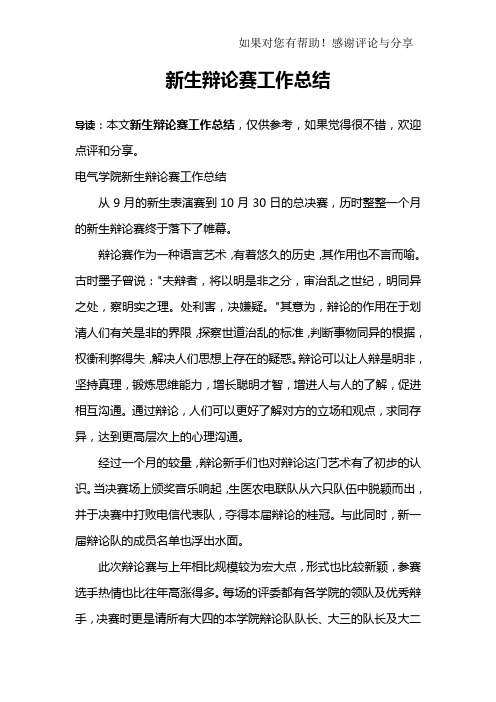 如果对您有帮助！感谢评论与分享

新生辩论赛工作总结

导读：本文新生辩论赛工作总结，仅供参考，如果觉得很不错，欢迎点评和分享。

电气学院新生辩论赛工作总结

从 9 月的新生表演赛到 10 月 30 日的总决赛，历时整整一个月的新生辩论赛终于落下了帷幕。

辩论赛作为一种语言艺术，有着悠久的历史，其作用也不言而喻。古时墨子曾说："夫辩者，将以明是非之分，审治乱之世纪，明同异之处，察明实之理。处利害，决嫌疑。"其意为，辩论的作用在于划清人们有关是非的界限，探察世道治乱的标准，判断事物同异的根据，权衡利弊得失，解决人们思想上存在的疑惑。辩论可以让人辩是明非，坚持真理，锻炼思维能力，增长聪明才智，增进人与人的了解，促进相互沟通。通过辩论，人们可以更好了解对方的立场和观点，求同存异，达到更高层次上的心理沟通。

经过一个月的较量，辩论新手们也对辩论这门艺术有了初步的认识。当决赛场上颁奖音乐响起，生医农电联队从六只队伍中脱颖而出，并于决赛中打败电信代表队，夺得本届辩论的桂冠。与此同时，新一届辩论队的成员名单也浮出水面。

此次辩论赛与上年相比规模较为宏大点，形式也比较新颖，参赛选手热情也比往年高涨得多。每场的评委都有各学院的领队及优秀辩手，决赛时更是请所有大四的本学院辩论队队长、大三的队长及大二